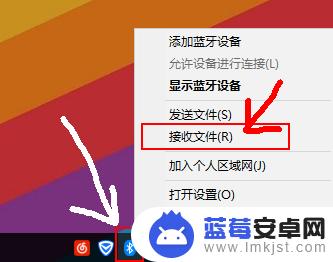 添加蓝牙设备
允许设备进行连接(L)
显示蓝牙设备
发送文件(S)
接收文件(R)
加入个人区域网(J)
打开设置(O)

蓝莓安卓网
www.lmkjst.com